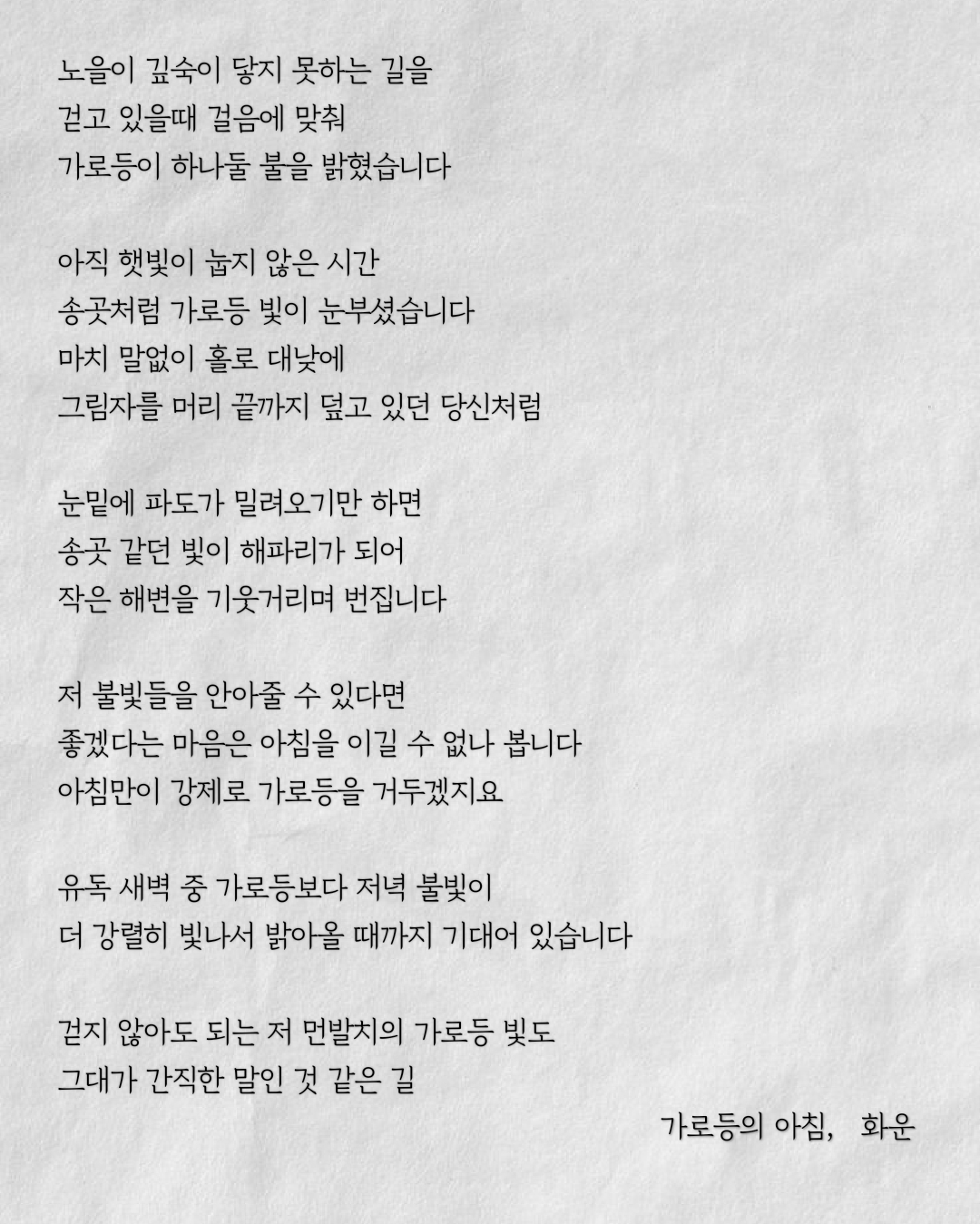 노을이 깊숙이 닿지 못하는 길을
걷고 있을때 걸음에 맞춰
가로등이 하나둘 불을 밝혔습니다

아직 햇빛이 눕지 않은 시간
송곳처럼 가로등 빛이 눈부셨습니다
마치 말없이 홀로 대낮에
그림자를 머리 끝까지 덮고 있던 당신처럼

눈밑에 파도가 밀려오기만 하면
송곳 같던 빛이 해파리가 되어
작은 해변을 기웃거리며 번집니다

저 불빛들을 안아줄 수 있다면
좋겠다는 마음은 아침을 이길 수 없나 봅니다
아침만이 강제로 가로등을 거두겠지요

유독 새벽 중 가로등보다 저녁 불빛이
더 강렬히 빛나서 밝아올 때까지 기대어 있습니다

걷지 않아도 되는 저 먼발치의 가로등 빛도
그대가 간직한 말인 것 같은 길

가로등의 아침, 화운